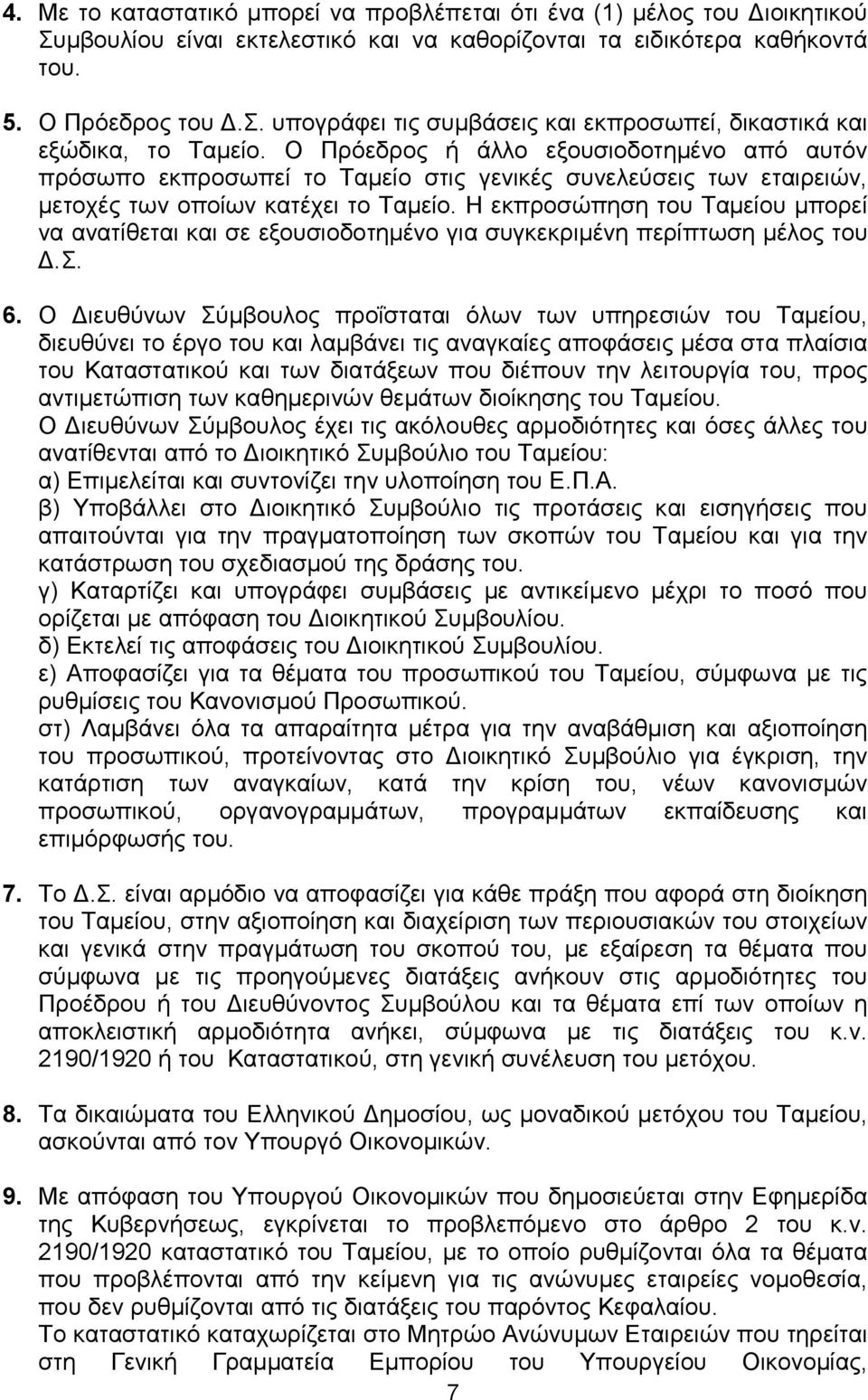 4. Με το καταστατικό μπορεί να προβλέπεται ότι ένα (1) μέλος του Διοικητικού Συμβουλίου είναι εκτελεστικό και να καθορίζονται τα ειδικότερα καθήκοντά του.

5. Ο Πρόεδρος του Δ.Σ. υπογράφει τις συμβάσεις και εκπροσωπεί, δικαστικά και εξώδικα, το Ταμείο. Ο Πρόεδρος ή άλλο εξουσιοδοτημένο από αυτόν πρόσωπο εκπροσωπεί το Ταμείο στις γενικές συνελεύσεις των εταιρειών, μετοχές των οποίων κατέχει το Ταμείο. Η εκπροσώπηση του Ταμείου μπορεί να ανατίθεται και σε εξουσιοδοτημένο για συγκεκριμένη περίπτωση μέλος του Δ.Σ.

6. Ο Διευθύνων Σύμβουλος προΐσταται όλων των υπηρεσιών του Ταμείου, διευθύνει το έργο του και λαμβάνει τις αναγκαίες αποφάσεις μέσα στα πλαίσια του Καταστατικού και των διατάξεων που διέπουν την λειτουργία του, προς αντιμετώπιση των καθημερινών θεμάτων διοίκησης του Ταμείου.
Ο Διευθύνων Σύμβουλος έχει τις ακόλουθες αρμοδιότητες και όσες άλλες του ανατίθενται από το Διοικητικό Συμβούλιο του Ταμείου:
α) Επιμελείται και συντονίζει την υλοποίηση του Ε.Π.Α.
β) Υποβάλλει στο Διοικητικό Συμβούλιο τις προτάσεις και εισηγήσεις που απαιτούνται για την πραγματοποίηση των σκοπών του Ταμείου και για την κατάστρωση του σχεδιασμού της δράσης του.
γ) Καταρτίζει και υπογράφει συμβάσεις με αντικείμενο μέχρι το ποσό που ορίζεται με απόφαση του Διοικητικού Συμβουλίου.
δ) Εκτελεί τις αποφάσεις του Διοικητικού Συμβουλίου.
ε) Αποφασίζει για τα θέματα του προσωπικού του Ταμείου, σύμφωνα με τις ρυθμίσεις του Κανονισμού Προσωπικού.
στ) Λαμβάνει όλα τα απαραίτητα μέτρα για την αναβάθμιση και αξιοποίηση του προσωπικού, προτείνοντας στο Διοικητικό Συμβούλιο για έγκριση, την κατάρτιση των αναγκαίων, κατά την κρίση του, νέων κανονισμών προσωπικού, οργανογραμμάτων, προγραμμάτων εκπαίδευσης και επιμόρφωσής του.

7. Το Δ.Σ. είναι αρμόδιο να αποφασίζει για κάθε πράξη που αφορά στη διοίκηση του Ταμείου, στην αξιοποίηση και διαχείριση των περιουσιακών του στοιχείων και γενικά στην πραγμάτωση του σκοπού του, με εξαίρεση τα θέματα που σύμφωνα με τις προηγούμενες διατάξεις ανήκουν στις αρμοδιότητες του Προέδρου ή του Διευθύνοντος Συμβούλου και τα θέματα επί των οποίων η αποκλειστική αρμοδιότητα ανήκει, σύμφωνα με τις διατάξεις του κ.ν. 2190/1920 ή του Καταστατικού, στη γενική συνέλευση του μετόχου.

8. Τα δικαιώματα του Ελληνικού Δημοσίου, ως μοναδικού μετόχου του Ταμείου, ασκούνται από τον Υπουργό Οικονομικών.

9. Με απόφαση του Υπουργού Οικονομικών που δημοσιεύεται στην Εφημερίδα της Κυβερνήσεως, εγκρίνεται το προβλεπόμενο στο άρθρο 2 του κ.ν. 2190/1920 καταστατικό του Ταμείου, με το οποίο ρυθμίζονται όλα τα θέματα που προβλέπονται από την κείμενη για τις ανώνυμες εταιρείες νομοθεσία, που δεν ρυθμίζονται από τις διατάξεις του παρόντος Κεφαλαίου.
Το καταστατικό καταχωρίζεται στο Μητρώο Ανώνυμων Εταιρειών που τηρείται στη Γενική Γραμματεία Εμπορίου του Υπουργείου Οικονομίας,

7